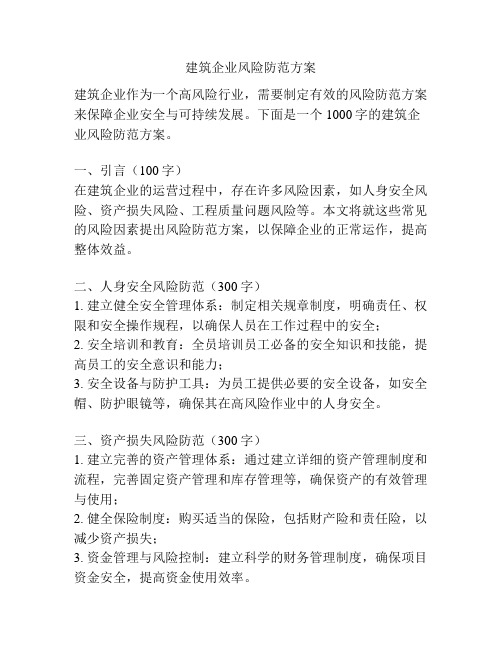 建筑企业风险防范方案

建筑企业作为一个高风险行业，需要制定有效的风险防范方案来保障企业安全与可持续发展。下面是一个 1000 字的建筑企业风险防范方案。

一、引言（100 字）
在建筑企业的运营过程中，存在许多风险因素，如人身安全风险、资产损失风险、工程质量问题风险等。本文将就这些常见的风险因素提出风险防范方案，以保障企业的正常运作，提高整体效益。

二、人身安全风险防范（300 字）
1. 建立健全安全管理体系：制定相关规章制度，明确责任、权限和安全操作规程，以确保人员在工作过程中的安全；
2. 安全培训和教育：全员培训员工必备的安全知识和技能，提高员工的安全意识和能力；
3. 安全设备与防护工具：为员工提供必要的安全设备，如安全帽、防护眼镜等，确保其在高风险作业中的人身安全。

三、资产损失风险防范（300 字）
1. 建立完善的资产管理体系：通过建立详细的资产管理制度和流程，完善固定资产管理和库存管理等，确保资产的有效管理与使用；
2. 健全保险制度：购买适当的保险，包括财产险和责任险，以减少资产损失；
3. 资金管理与风险控制：建立科学的财务管理制度，确保项目资金安全，提高资金使用效率。